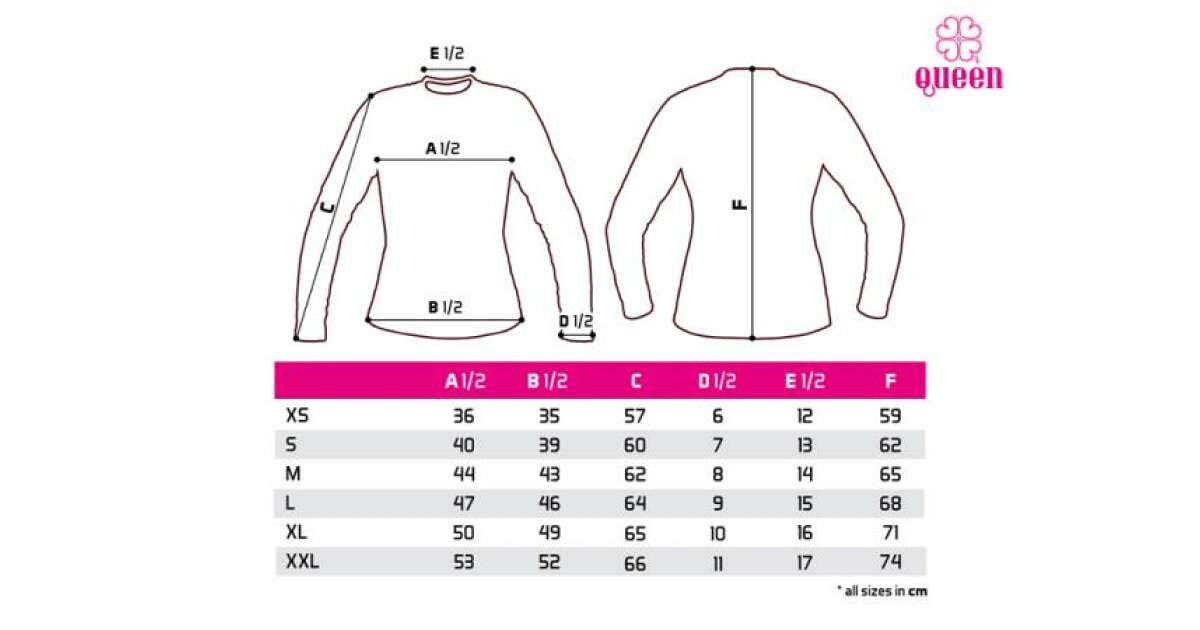 queen

E 1/2

A 1/2

C

B 1/2

D 1/2

F

| | A 1/2 | B 1/2 | C | D 1/2 | E 1/2 | F |
|---|---|---|---|---|---|---|
| XS | 36 | 35 | 57 | 6 | 12 | 59 |
| S | 40 | 39 | 60 | 7 | 13 | 62 |
| M | 44 | 43 | 62 | 8 | 14 | 65 |
| L | 47 | 46 | 64 | 9 | 15 | 68 |
| XL | 50 | 49 | 65 | 10 | 16 | 71 |
| XXL | 53 | 52 | 66 | 11 | 17 | 74 |

* all sizes in cm